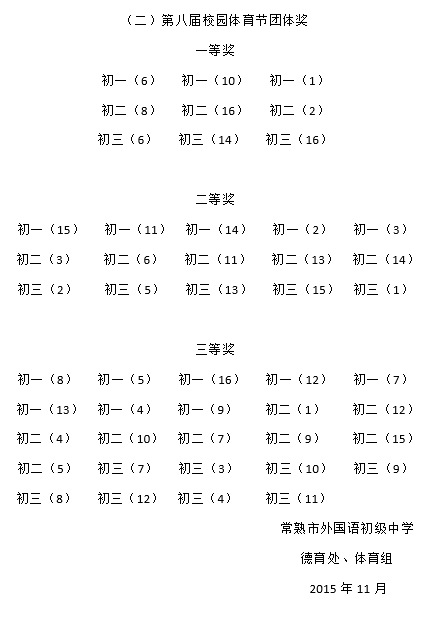 （二）第八届校园体育节团体奖

一等奖

初一（6） 初一（10） 初一（1）

初二（8） 初二（16） 初二（2）

初三（6） 初三（14） 初三（16）

二等奖

初一（15） 初一（11） 初一（14） 初一（2） 初一（3）

初二（3） 初二（6） 初二（11） 初二（13） 初二（14）

初三（2） 初三（5） 初三（13） 初三（15） 初三（1）

三等奖

初一（8） 初一（5） 初一（16） 初一（12） 初一（7）

初一（13） 初一（4） 初一（9） 初二（1） 初二（12）

初二（4） 初二（10） 初二（7） 初二（9） 初二（15）

初二（5） 初三（7） 初三（3） 初三（10） 初三（9）

初三（8） 初三（12） 初三（4） 初三（11）

常熟市外国语初级中学

德育处、体育组

2015 年 11 月